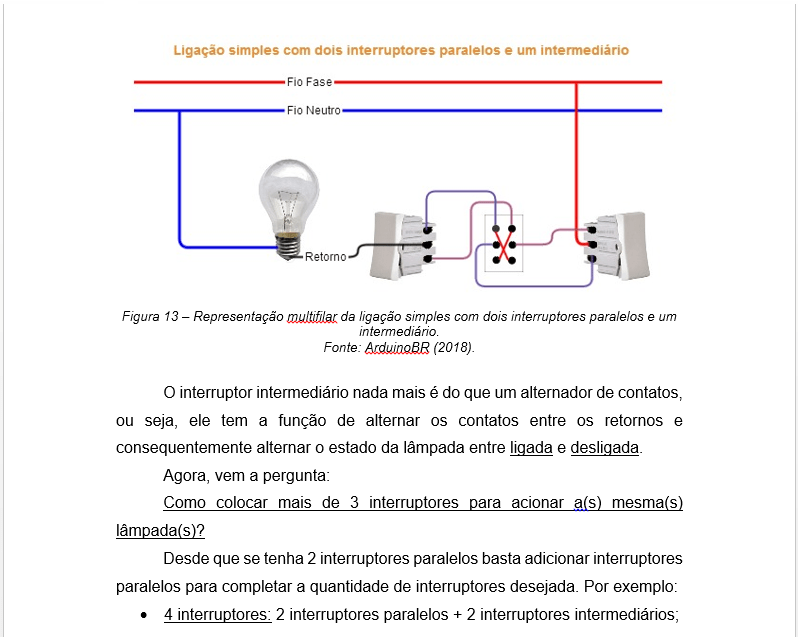 Ligação simples com dois interruptores paralelos e um intermediário

Fio Fase

Fio Neutro

Retorno

Figura 13 – Representação multifilar da ligação simples com dois interruptores paralelos e um intermediário.
Fonte: ArduinoBR (2018).

O interruptor intermediário nada mais é do que um alternador de contatos, ou seja, ele tem a função de alternar os contatos entre os retornos e consequentemente alternar o estado da lâmpada entre ligada e desligada.

Agora, vem a pergunta:

Como colocar mais de 3 interruptores para acionar a(s) mesma(s) lâmpada(s)?

Desde que se tenha 2 interruptores paralelos basta adicionar interruptores paralelos para completar a quantidade de interruptores desejada. Por exemplo:

• 4 interruptores: 2 interruptores paralelos + 2 interruptores intermediários;